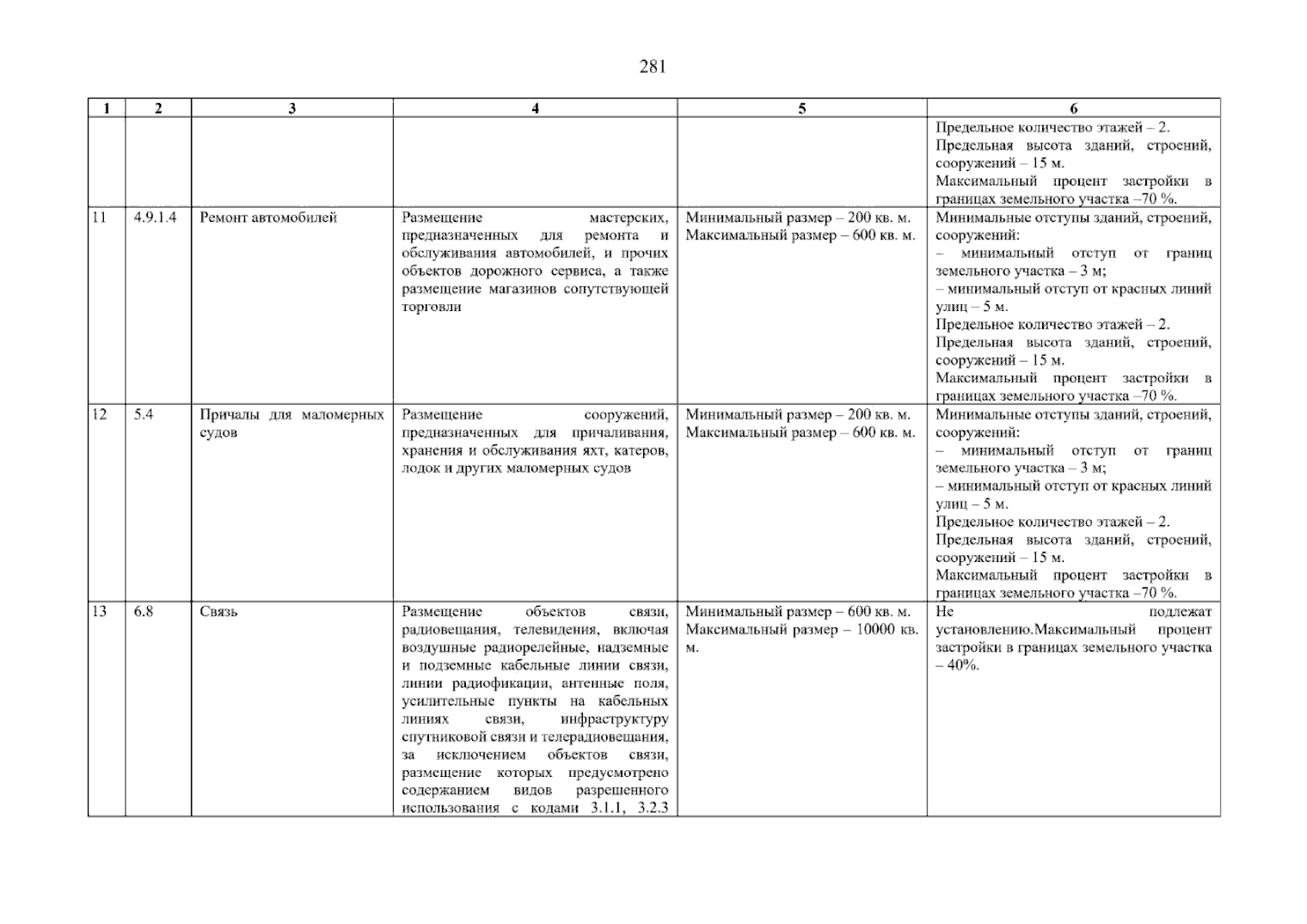 281

| 1 | 2 | 3 | 4 | 5 | 6 |
|---|---|---|---|---|---|
| | | | | | Предельное количество этажей – 2. Предельная высота зданий, строений, сооружений – 15 м. Максимальный процент застройки в границах земельного участка –70 %. |
| 11 | 4.9.1.4 | Ремонт автомобилей | Размещение мастерских, предназначенных для ремонта и обслуживания автомобилей, и прочих объектов дорожного сервиса, а также размещение магазинов сопутствующей торговли | Минимальный размер – 200 кв. м. Максимальный размер – 600 кв. м. | Минимальные отступы зданий, строений, сооружений: – минимальный отступ от границ земельного участка – 3 м; – минимальный отступ от красных линий улиц – 5 м. Предельное количество этажей – 2. Предельная высота зданий, строений, сооружений – 15 м. Максимальный процент застройки в границах земельного участка –70 %. |
| 12 | 5.4 | Причалы для маломерных судов | Размещение сооружений, предназначенных для причаливания, хранения и обслуживания яхт, катеров, лодок и других маломерных судов | Минимальный размер – 200 кв. м. Максимальный размер – 600 кв. м. | Минимальные отступы зданий, строений, сооружений: – минимальный отступ от границ земельного участка – 3 м; – минимальный отступ от красных линий улиц – 5 м. Предельное количество этажей – 2. Предельная высота зданий, строений, сооружений – 15 м. Максимальный процент застройки в границах земельного участка –70 %. |
| 13 | 6.8 | Связь | Размещение объектов связи, радиовещания, телевидения, включая воздушные радиорелейные, надземные и подземные кабельные линии связи, линии радиофикации, антенные поля, усилительные пункты на кабельных линиях связи, инфраструктуру спутниковой связи и телерадиовещания, за исключением объектов связи, размещение которых предусмотрено содержанием видов разрешенного использования с кодами 3.1.1, 3.2.3 | Минимальный размер – 600 кв. м. Максимальный размер – 10000 кв. м. | Не подлежат установлению.Максимальный процент застройки в границах земельного участка – 40%. |